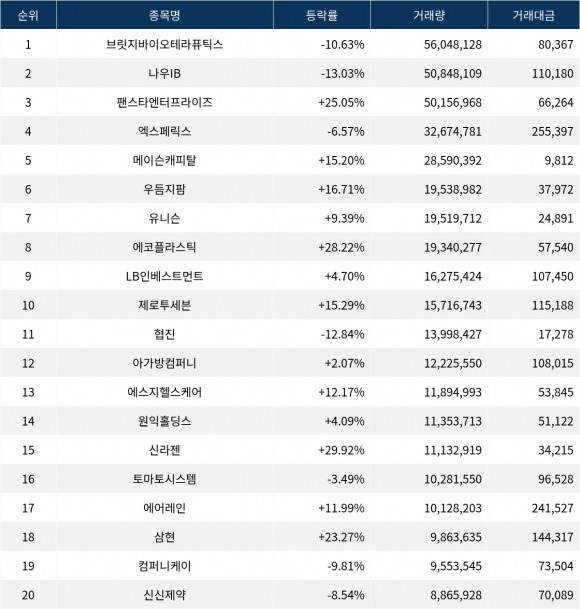 | 순위 | 종목명 | 등락률 | 거래량 | 거래대금 |
|---|---|---|---|---|
| 1 | 브릿지바이오테라퓨틱스 | -10.63% | 56,048,128 | 80,367 |
| 2 | 나우IB | -13.03% | 50,848,109 | 110,180 |
| 3 | 팬스타엔터프라이즈 | +25.05% | 50,156,968 | 66,264 |
| 4 | 엑스페릭스 | -6.57% | 32,674,781 | 255,397 |
| 5 | 메이슨캐피탈 | +15.20% | 28,590,392 | 9,812 |
| 6 | 우듬지팜 | +16.71% | 19,538,982 | 37,972 |
| 7 | 유니슨 | +9.39% | 19,519,712 | 24,891 |
| 8 | 에코플라스틱 | +28.22% | 19,340,277 | 57,540 |
| 9 | LB인베스트먼트 | +4.70% | 16,275,424 | 107,450 |
| 10 | 제로투세븐 | +15.29% | 15,716,743 | 115,188 |
| 11 | 협진 | -12.84% | 13,998,427 | 17,278 |
| 12 | 아가방컴퍼니 | +2.07% | 12,225,550 | 108,015 |
| 13 | 에스지헬스케어 | +12.17% | 11,894,993 | 53,845 |
| 14 | 원익홀딩스 | +4.09% | 11,353,713 | 51,122 |
| 15 | 신라젠 | +29.92% | 11,132,919 | 34,215 |
| 16 | 토마토시스템 | -3.49% | 10,281,550 | 96,528 |
| 17 | 에어레인 | +11.99% | 10,128,203 | 241,527 |
| 18 | 삼현 | +23.27% | 9,863,635 | 144,317 |
| 19 | 컴퍼니케이 | -9.81% | 9,553,545 | 73,504 |
| 20 | 신신제약 | -8.54% | 8,865,928 | 70,089 |